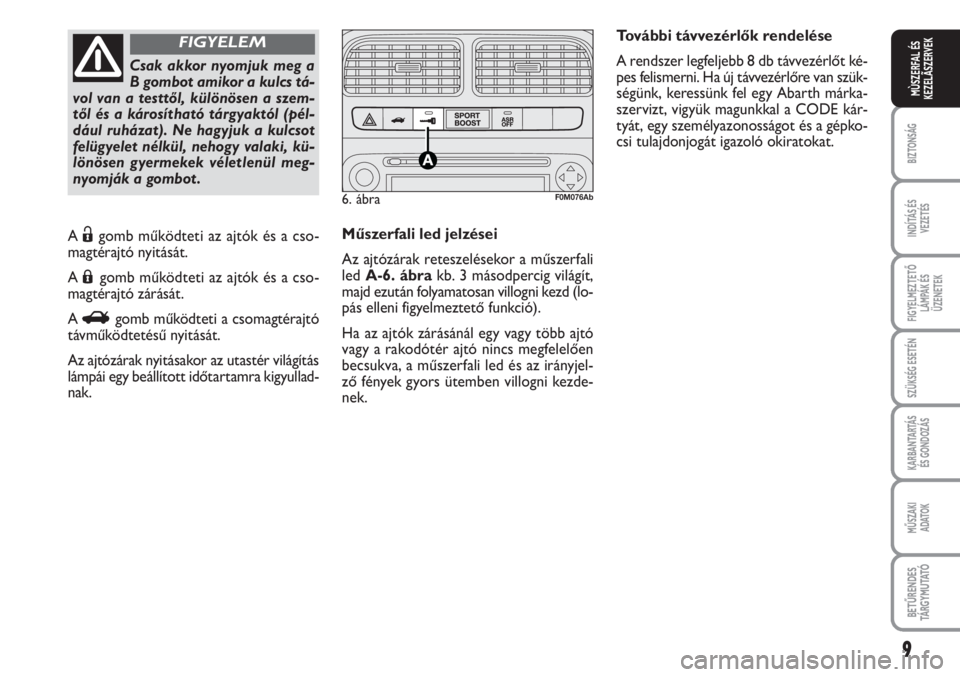 FIGYELEM

Csak akkor nyomjuk meg a B gombot amikor a kulcs távol van a testtől, különösen a szemtől és a károsítható tárgyaktól (például ruházat). Ne hagyjuk a kulcsot felügyelet nélkül, nehogy valaki, különösen gyermekek véletlenül megnyomják a gombot.

A gomb működteti az ajtók és a csomagtérajtó nyitását.

A gomb működteti az ajtók és a csomagtérajtó zárását.

A gomb működteti a csomagtérajtó távműködtetésű nyitását.

Az ajtózárak nyitásakor az utastér világítás lámpái egy beállított időtartamra kigyulladnak.

SPORT BOOST

ASR OFF

A

6. ábra

F0M076Ab

Műszerfali led jelzései

Az ajtózárak reteszelésekor a műszerfali led A-6. ábra kb. 3 másodpercig világít, majd ezután folyamatosan villogni kezd (lopás elleni figyelmeztető funkció).

Ha az ajtók zárásánál egy vagy több ajtó vagy a rakodótér ajtó nincs megfelelően becsukva, a műszerfali led és az irányjelző fények gyors ütemben villogni kezdenek.

További távvezérlők rendelése

A rendszer legfeljebb 8 db távvezérlőt képes felismerni. Ha új távvezérlőre van szükségünk, keressünk fel egy Abarth márkaszervizt, vigyük magunkkal a CODE kártyát, egy személyazonosságot és a gépkocsi tulajdonjogát igazoló okiratokat.

MŰSZERFAL ÉS KEZELŐSZERVEK

BIZTONSÁG

INDÍTÁS ÉS VEZETÉS

FIGYELMEZTETŐ LÁMPÁK ÉS ÜZENETEK

SZÜKSÉG ESETÉN

KARBANTARTÁS ÉS GONDOZÁS

MŰSZAKI ADATOK

BETŰRENDES TÁRGYMUTATÓ

9

carmanualsonline.info